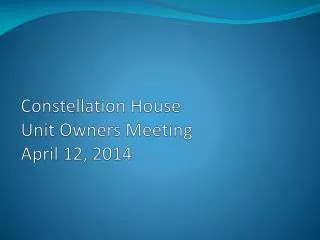 Constellation House
Unit Owners Meeting
April 12, 2014